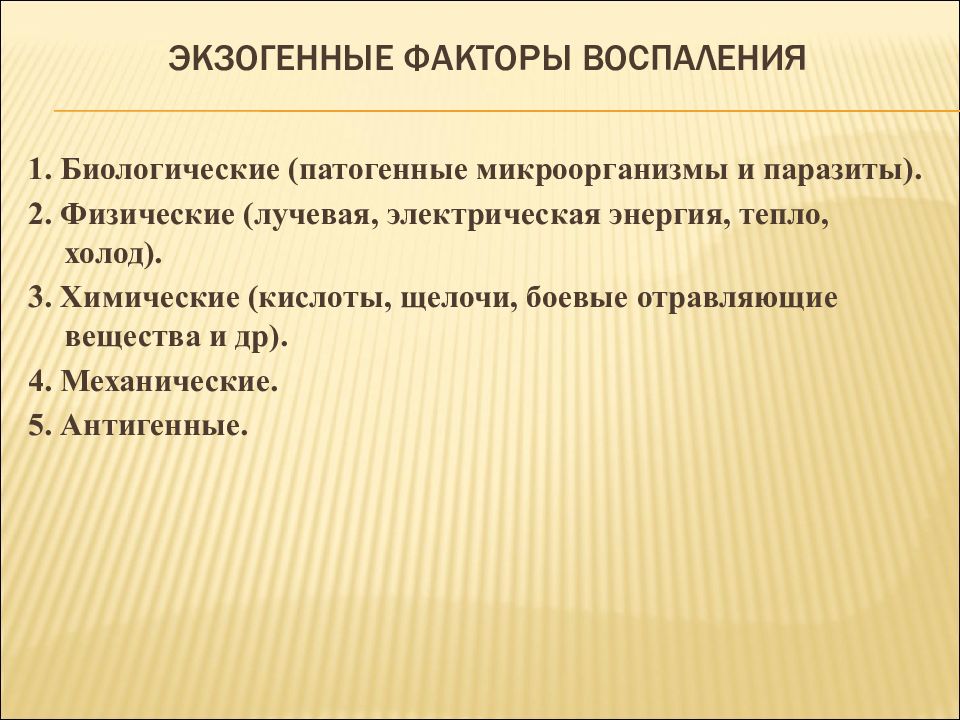 ЭКЗОГЕННЫЕ ФАКТОРЫ ВОСПАЛЕНИЯ

1. Биологические (патогенные микроорганизмы и паразиты).
2. Физические (лучевая, электрическая энергия, тепло, холод).
3. Химические (кислоты, щелочи, боевые отравляющие вещества и др).
4. Механические.
5. Антигенные.